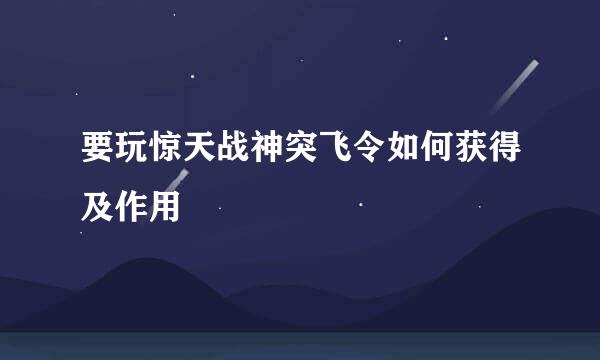 要玩惊天战神突飞令如何获得及作用